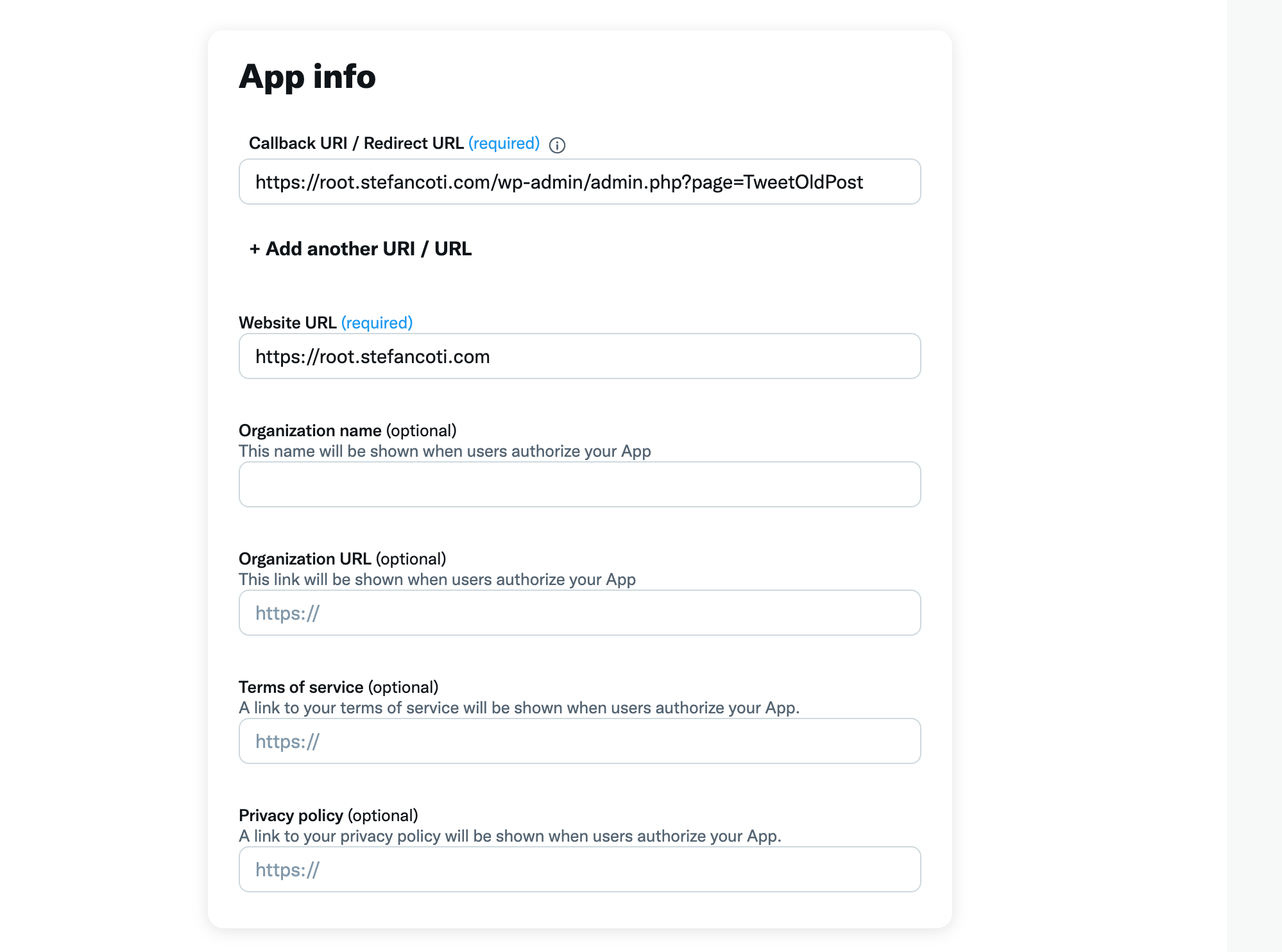 App info

Callback URI / Redirect URL (required)

https://root.stefancoti.com/wp-admin/admin.php?page=TweetOldPost

+ Add another URI / URL

Website URL (required)

https://root.stefancoti.com

Organization name (optional)
This name will be shown when users authorize your App

Organization URL (optional)
This link will be shown when users authorize your App

https://

Terms of service (optional)
A link to your terms of service will be shown when users authorize your App.

https://

Privacy policy (optional)
A link to your privacy policy will be shown when users authorize your App.

https://